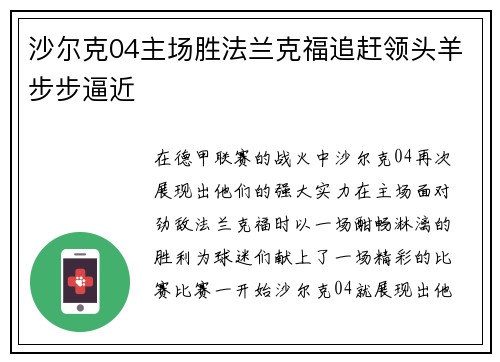 沙尔克04主场胜法兰克福追赶领头羊步步逼近

在德甲联赛的战火中沙尔克04再次展现出他们的强大实力在主场面对劲敌法兰克福时以一场酣畅淋漓的胜利为球迷们献上了一场精彩的比赛比赛一开始沙尔克04就展现出他